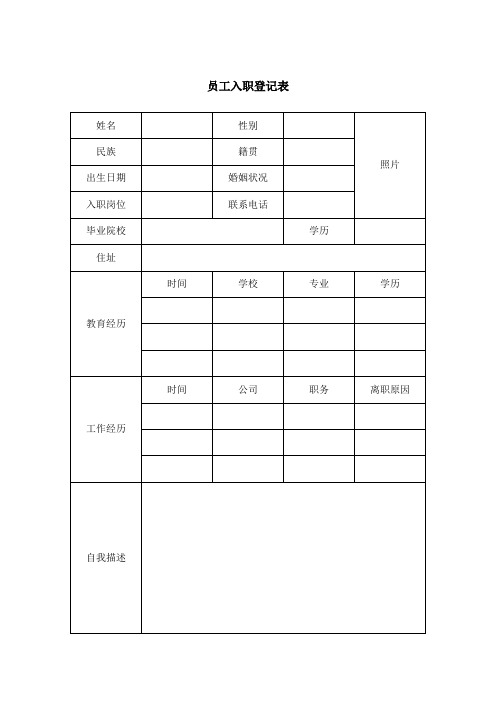 员工入职登记表

| 姓名 | | 性别 | | 照片 |
|---|---|---|---|---|
| 民族 | | 籍贯 | | |
| 出生日期 | | 婚姻状况 | | |
| 入职岗位 | | 联系电话 | | |
| 毕业院校 | | | 学历 | |
| 住址 | | | | |
| 教育经历 | 时间 | 学校 | 专业 | 学历 |
| | | | | |
| | | | | |
| | | | | |
| 工作经历 | 时间 | 公司 | 职务 | 离职原因 |
| | | | | |
| | | | | |
| | | | | |
| 自我描述 | | | | |